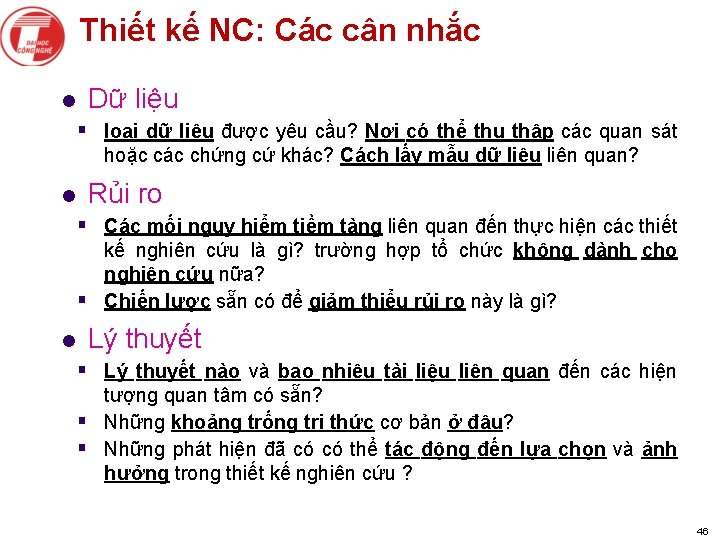 ĐẠI HỌC CÔNG NGHỆ

Thiết kế NC: Các cân nhắc

Dữ liệu

loại dữ liệu được yêu cầu? Nơi có thể thu thập các quan sát hoặc các chứng cứ khác? Cách lấy mẫu dữ liệu liên quan?

Rủi ro

Các mối nguy hiểm tiềm tàng liên quan đến thực hiện các thiết kế nghiên cứu là gì? trường hợp tổ chức không dành cho nghiên cứu nữa?

Chiến lược sẵn có để giảm thiểu rủi ro này là gì?

Lý thuyết

Lý thuyết nào và bao nhiêu tài liệu liên quan đến các hiện tượng quan tâm có sẵn?

Những khoảng trống tri thức cơ bản ở đâu?

Những phát hiện đã có có thể tác động đến lựa chọn và ảnh hưởng trong thiết kế nghiên cứu ?

46